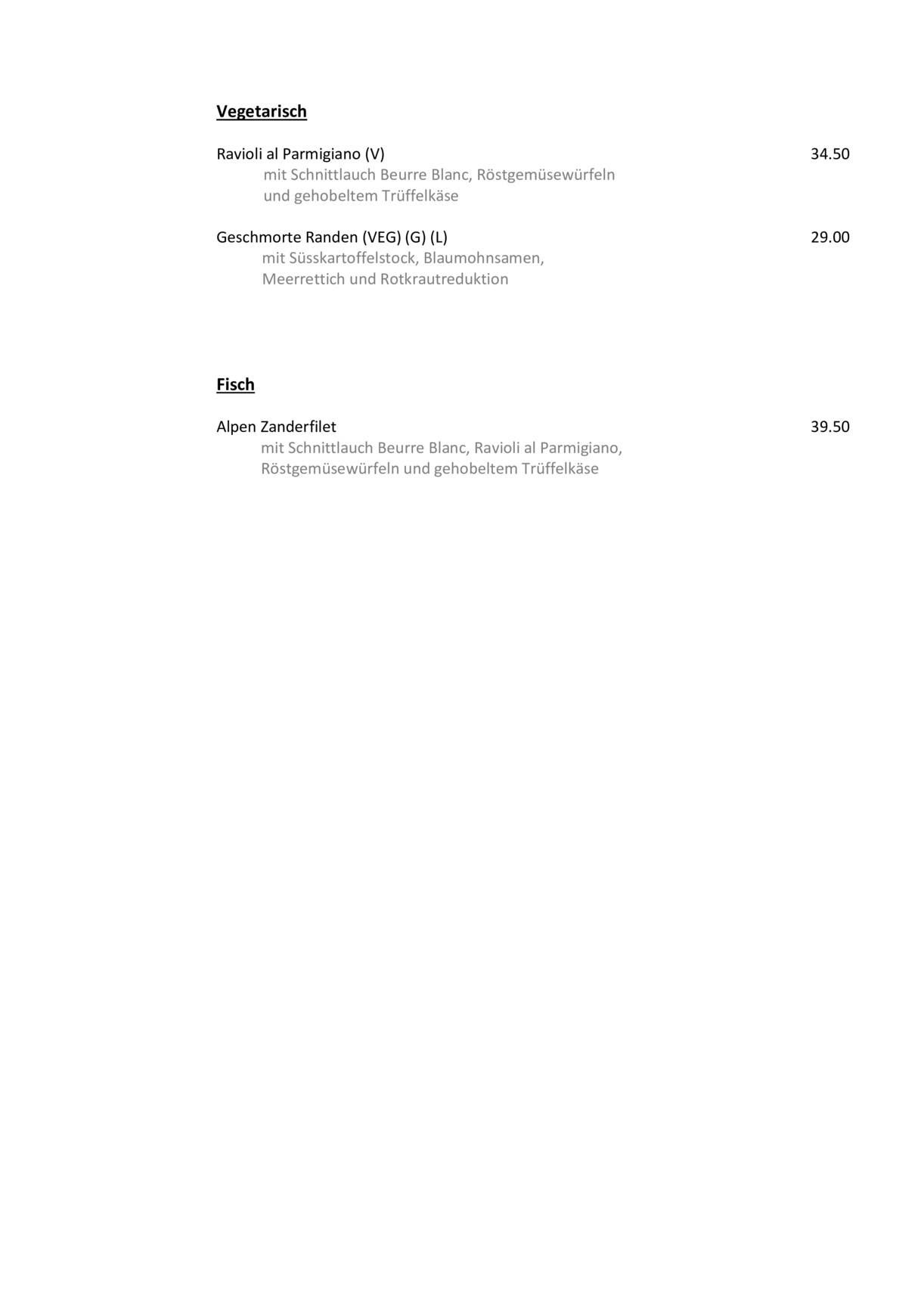 Vegetarisch

Ravioli al Parmigiano (V) 34.50
mit Schnittlauch Beurre Blanc, Röstgemüsewürfeln und gehobeltem Trüffelkäse

Geschmorte Randen (VEG) (G) (L) 29.00
mit Süsskartoffelstock, Blaumohnsamen, Meerrettich und Rotkrautreduktion

Fisch

Alpen Zanderfilet 39.50
mit Schnittlauch Beurre Blanc, Ravioli al Parmigiano, Röstgemüsewürfeln und gehobeltem Trüffelkäse